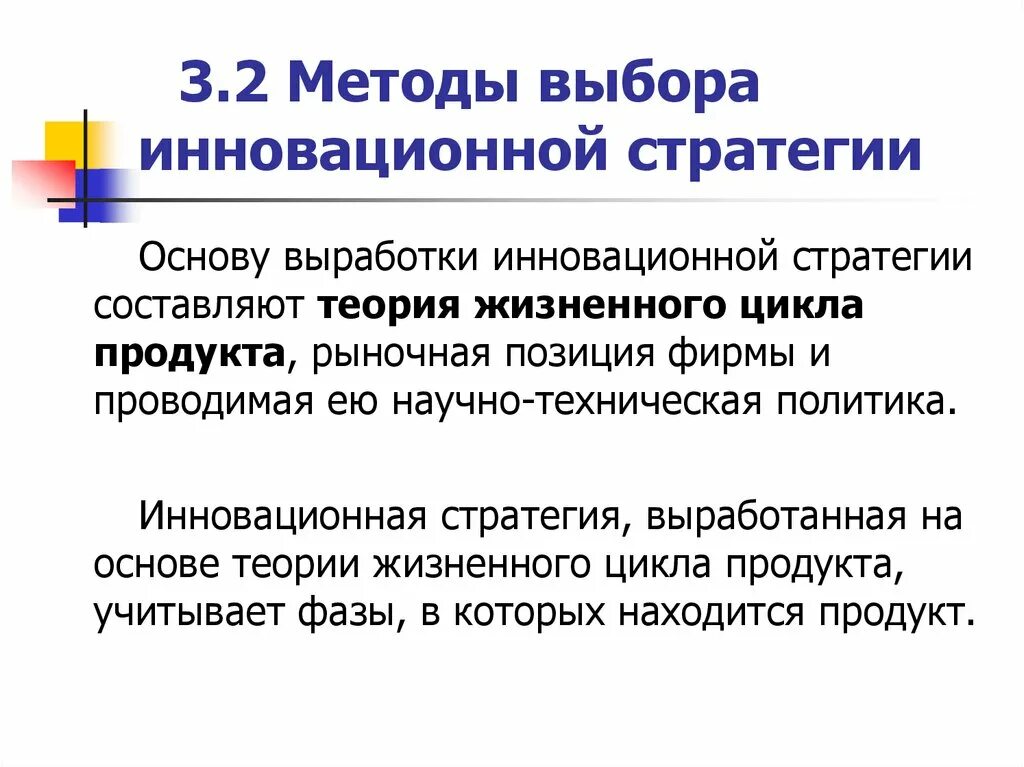 3.2 Методы выбора инновационной стратегии

Основу выработки инновационной стратегии составляют теория жизненного цикла продукта, рыночная позиция фирмы и проводимая ею научно-техническая политика.

Инновационная стратегия, выработанная на основе теории жизненного цикла продукта, учитывает фазы, в которых находится продукт.